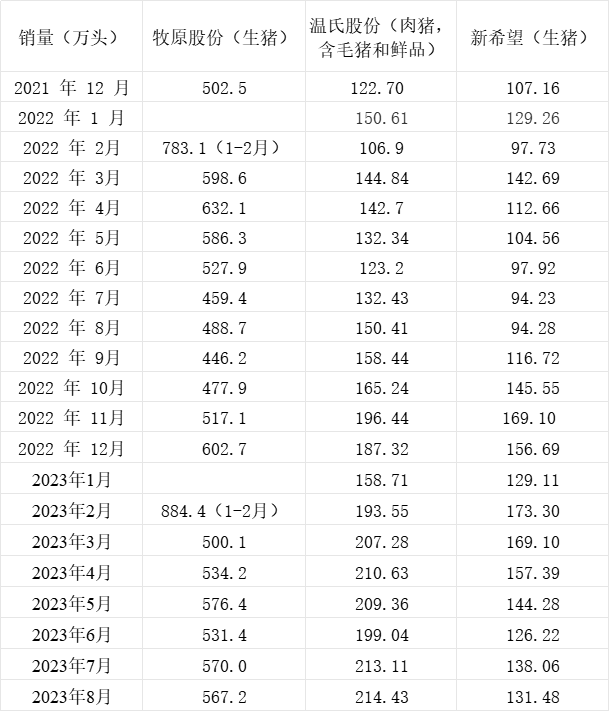 | 销量（万头） | 牧原股份（生猪） | 温氏股份（肉猪，含毛猪和鲜品） | 新希望（生猪） |
|---|---|---|---|
| 2021年12月 | 502.5 | 122.70 | 107.16 |
| 2022年1月 |  | 150.61 | 129.26 |
| 2022年2月 | 783.1（1-2月） | 106.9 | 97.73 |
| 2022年3月 | 598.6 | 144.84 | 142.69 |
| 2022年4月 | 632.1 | 142.7 | 112.66 |
| 2022年5月 | 586.3 | 132.34 | 104.56 |
| 2022年6月 | 527.9 | 123.2 | 97.92 |
| 2022年7月 | 459.4 | 132.43 | 94.23 |
| 2022年8月 | 488.7 | 150.41 | 94.28 |
| 2022年9月 | 446.2 | 158.44 | 116.72 |
| 2022年10月 | 477.9 | 165.24 | 145.55 |
| 2022年11月 | 517.1 | 196.44 | 169.10 |
| 2022年12月 | 602.7 | 187.32 | 156.69 |
| 2023年1月 |  | 158.71 | 129.11 |
| 2023年2月 | 884.4（1-2月） | 193.55 | 173.30 |
| 2023年3月 | 500.1 | 207.28 | 169.10 |
| 2023年4月 | 534.2 | 210.63 | 157.39 |
| 2023年5月 | 576.4 | 209.36 | 144.28 |
| 2023年6月 | 531.4 | 199.04 | 126.22 |
| 2023年7月 | 570.0 | 213.11 | 138.06 |
| 2023年8月 | 567.2 | 214.43 | 131.48 |